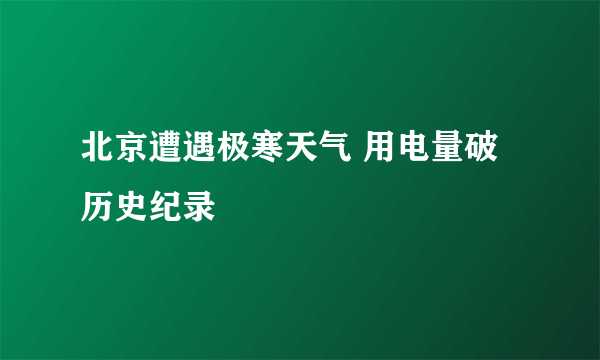 北京遭遇极寒天气 用电量破历史纪录